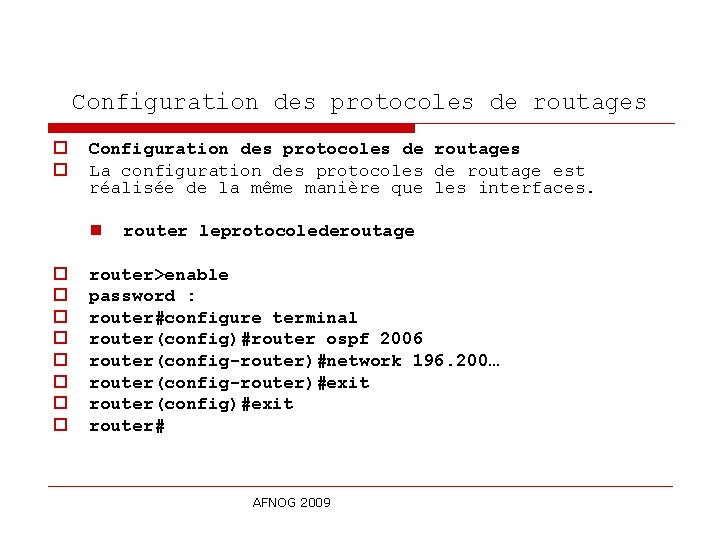 Configuration des protocoles de routages

Configuration des protocoles de routages

La configuration des protocoles de routage est réalisée de la même manière que les interfaces.

router leprotocolederoutage

router>enable

password :

router#configure terminal

router(config)#router ospf 2006

router(config-router)#network 196.200…

router(config-router)#exit

router(config)#exit

router#

AFNOG 2009